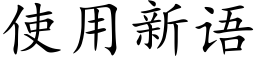 使用新语